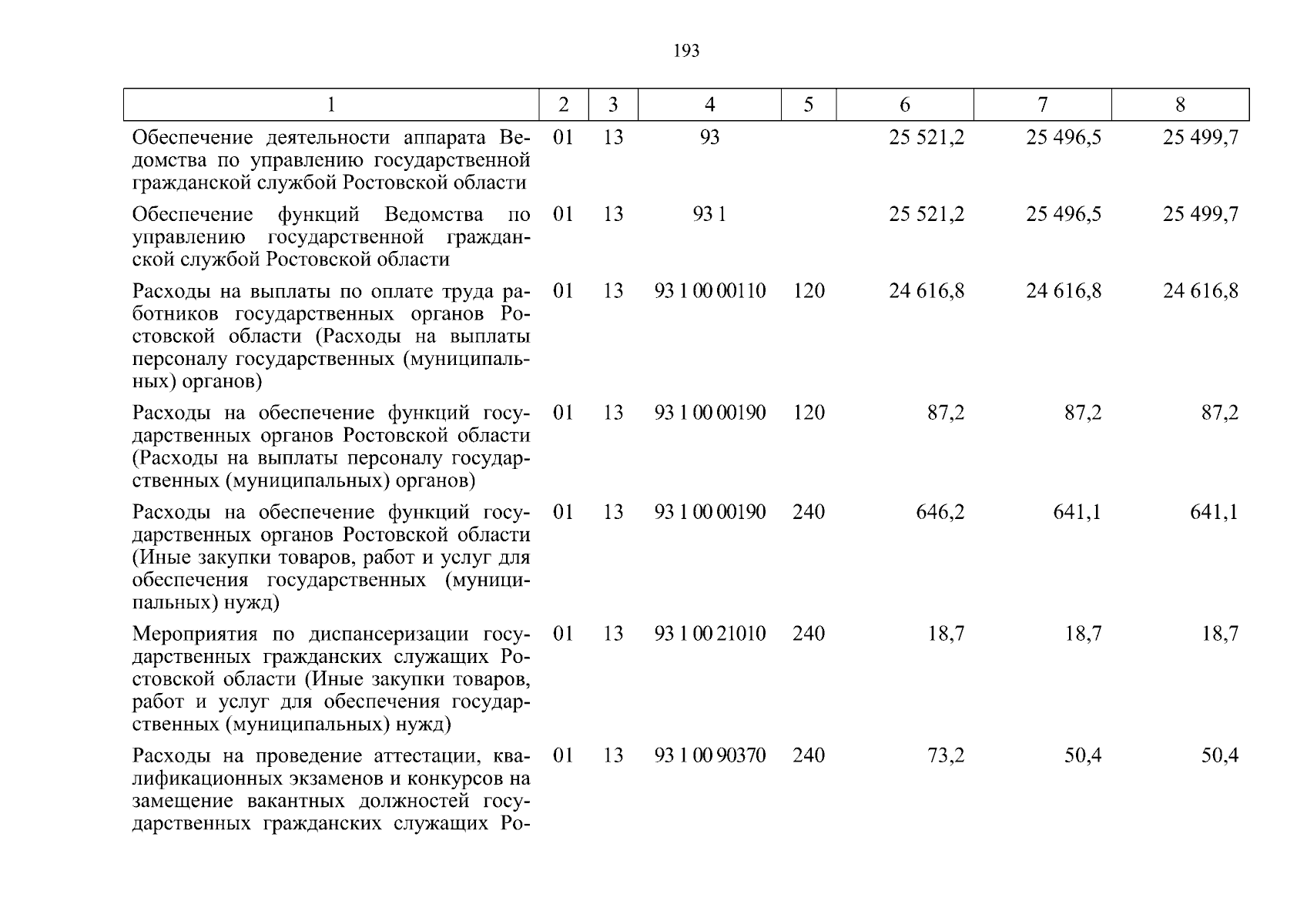 193

| 1 | 2 | 3 | 4 | 5 | 6 | 7 | 8 |
|---|---|---|---|---|---|---|---|
| Обеспечение деятельности аппарата Ведомства по управлению государственной гражданской службой Ростовской области | 01 | 13 | 93 | | 25 521,2 | 25 496,5 | 25 499,7 |
| Обеспечение функций Ведомства по управлению государственной гражданской службой Ростовской области | 01 | 13 | 93 1 | | 25 521,2 | 25 496,5 | 25 499,7 |
| Расходы на выплаты по оплате труда работников государственных органов Ростовской области (Расходы на выплаты персоналу государственных (муниципальных) органов) | 01 | 13 | 93 1 00 00110 | 120 | 24 616,8 | 24 616,8 | 24 616,8 |
| Расходы на обеспечение функций государственных органов Ростовской области (Расходы на выплаты персоналу государственных (муниципальных) органов) | 01 | 13 | 93 1 00 00190 | 120 | 87,2 | 87,2 | 87,2 |
| Расходы на обеспечение функций государственных органов Ростовской области (Иные закупки товаров, работ и услуг для обеспечения государственных (муниципальных) нужд) | 01 | 13 | 93 1 00 00190 | 240 | 646,2 | 641,1 | 641,1 |
| Мероприятия по диспансеризации государственных гражданских служащих Ростовской области (Иные закупки товаров, работ и услуг для обеспечения государственных (муниципальных) нужд) | 01 | 13 | 93 1 00 21010 | 240 | 18,7 | 18,7 | 18,7 |
| Расходы на проведение аттестации, квалификационных экзаменов и конкурсов на замещение вакантных должностей государственных гражданских служащих Ро- | 01 | 13 | 93 1 00 90370 | 240 | 73,2 | 50,4 | 50,4 |